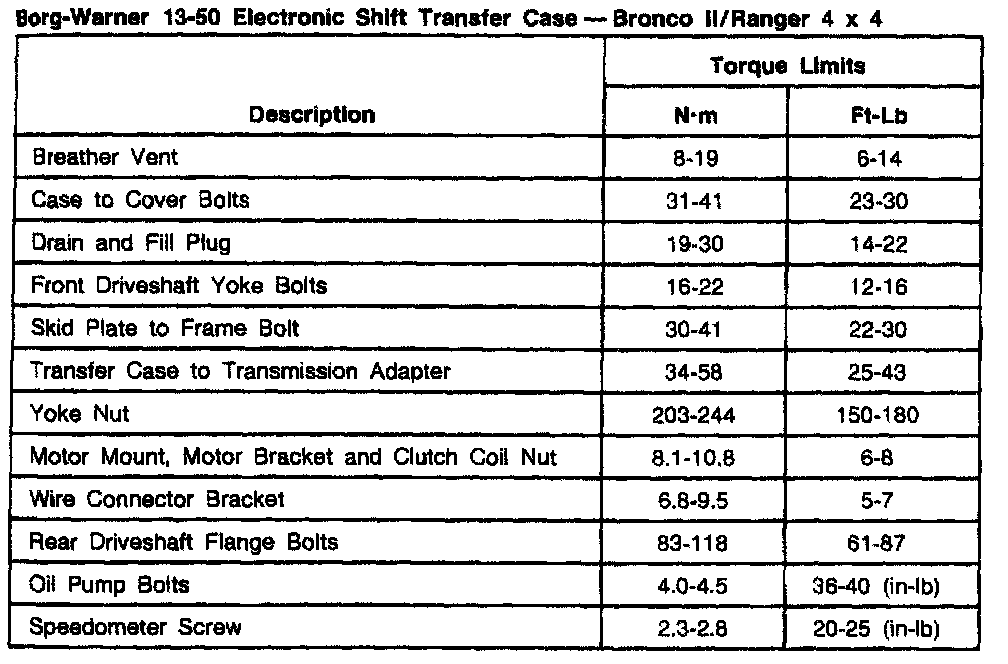 Borg-Warner 13-50 Electronic Shift Transfer Case — Bronco II/Ranger 4 x 4

| Description | Torque Limits N·m | Torque Limits Ft-Lb |
|---|---|---|
| Breather Vent | 8-19 | 6-14 |
| Case to Cover Bolts | 31-41 | 23-30 |
| Drain and Fill Plug | 19-30 | 14-22 |
| Front Driveshaft Yoke Bolts | 16-22 | 12-16 |
| Skid Plate to Frame Bolt | 30-41 | 22-30 |
| Transfer Case to Transmission Adapter | 34-58 | 25-43 |
| Yoke Nut | 203-244 | 150-180 |
| Motor Mount, Motor Bracket and Clutch Coil Nut | 8.1-10.8 | 6-8 |
| Wire Connector Bracket | 6.8-9.5 | 5-7 |
| Rear Driveshaft Flange Bolts | 83-118 | 61-87 |
| Oil Pump Bolts | 4.0-4.5 | 36-40 (in-lb) |
| Speedometer Screw | 2.3-2.8 | 20-25 (in-lb) |